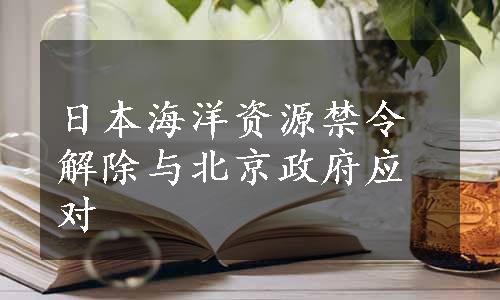 日本海洋资源禁令解除与北京政府应对